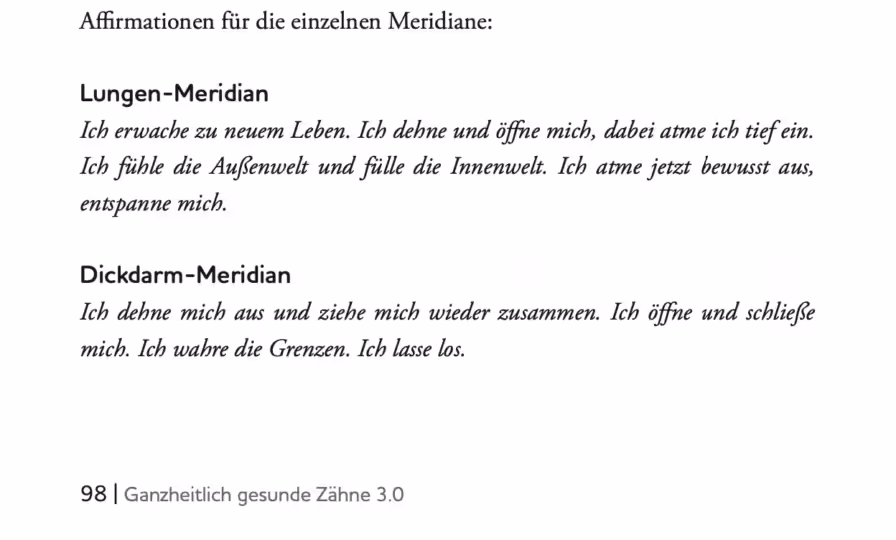 Affirmationen für die einzelnen Meridiane:

Lungen-Meridian
Ich erwache zu neuem Leben. Ich dehne und öffne mich, dabei atme ich tief ein. Ich fühle die Außenwelt und fülle die Innenwelt. Ich atme jetzt bewusst aus, entspanne mich.

Dickdarm-Meridian
Ich dehne mich aus und ziehe mich wieder zusammen. Ich öffne und schließe mich. Ich wahre die Grenzen. Ich lasse los.

98 | Ganzheitlich gesunde Zähne 3.0